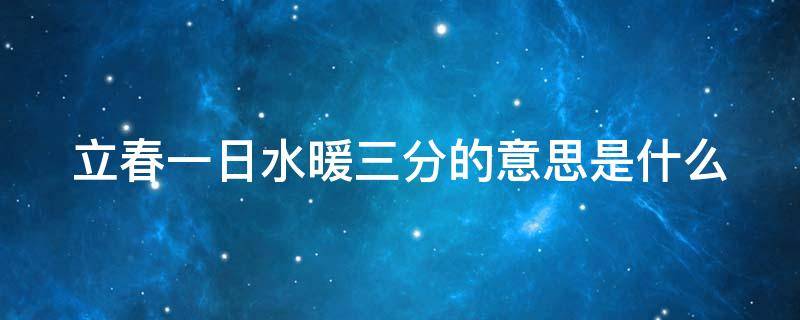 立春一日水暖三分的意思是什么